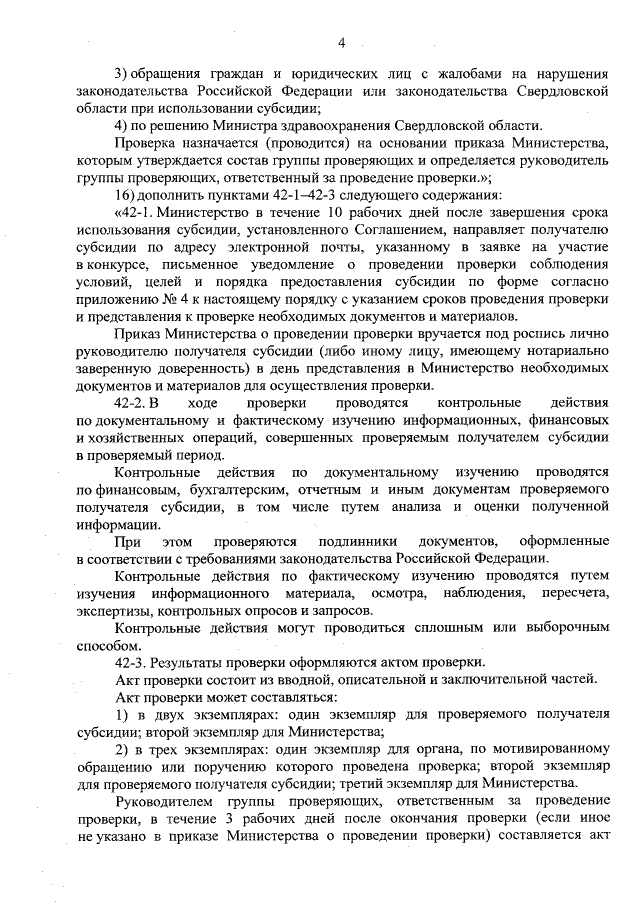 4

3) обращения граждан и юридических лиц с жалобами на нарушения законодательства Российской Федерации или законодательства Свердловской области при использовании субсидии;

4) по решению Министра здравоохранения Свердловской области.

Проверка назначается (проводится) на основании приказа Министерства, которым утверждается состав группы проверяющих и определяется руководитель группы проверяющих, ответственный за проведение проверки.»;

16) дополнить пунктами 42-1–42-3 следующего содержания:

«42-1. Министерство в течение 10 рабочих дней после завершения срока использования субсидии, установленного Соглашением, направляет получателю субсидии по адресу электронной почты, указанному в заявке на участие в конкурсе, письменное уведомление о проведении проверки соблюдения условий, целей и порядка предоставления субсидии по форме согласно приложению № 4 к настоящему порядку с указанием сроков проведения проверки и представления к проверке необходимых документов и материалов.

Приказ Министерства о проведении проверки вручается под роспись лично руководителю получателя субсидии (либо иному лицу, имеющему нотариально заверенную доверенность) в день представления в Министерство необходимых документов и материалов для осуществления проверки.

42-2. В ходе проверки проводятся контрольные действия по документальному и фактическому изучению информационных, финансовых и хозяйственных операций, совершенных проверяемым получателем субсидии в проверяемый период.

Контрольные действия по документальному изучению проводятся по финансовым, бухгалтерским, отчетным и иным документам проверяемого получателя субсидии, в том числе путем анализа и оценки полученной информации.

При этом проверяются подлинники документов, оформленные в соответствии с требованиями законодательства Российской Федерации.

Контрольные действия по фактическому изучению проводятся путем изучения информационного материала, осмотра, наблюдения, пересчета, экспертизы, контрольных опросов и запросов.

Контрольные действия могут проводиться сплошным или выборочным способом.

42-3. Результаты проверки оформляются актом проверки.

Акт проверки состоит из вводной, описательной и заключительной частей.

Акт проверки может составляться:

1) в двух экземплярах: один экземпляр для проверяемого получателя субсидии; второй экземпляр для Министерства;

2) в трех экземплярах: один экземпляр для органа, по мотивированному обращению или поручению которого проведена проверка; второй экземпляр для проверяемого получателя субсидии; третий экземпляр для Министерства.

Руководителем группы проверяющих, ответственным за проведение проверки, в течение 3 рабочих дней после окончания проверки (если иное не указано в приказе Министерства о проведении проверки) составляется акт